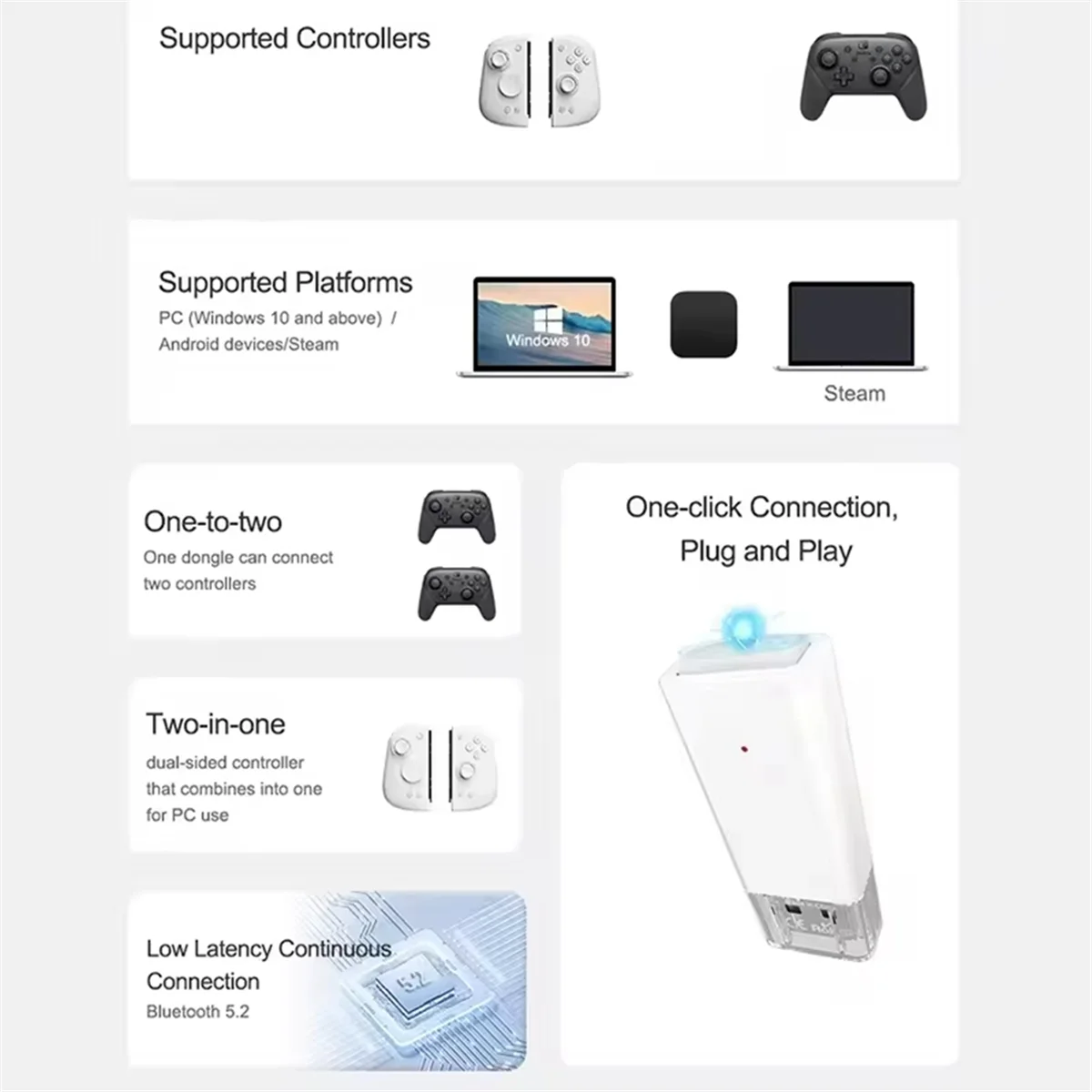 Supported Controllers

Supported Platforms

PC (Windows 10 and above) / Android devices/Steam

Windows 10

Steam

One-to-two

One dongle can connect two controllers

Two-in-one

dual-sided controller that combines into one for PC use

Low Latency Continuous Connection

Bluetooth 5.2

5.2

One-click Connection, Plug and Play